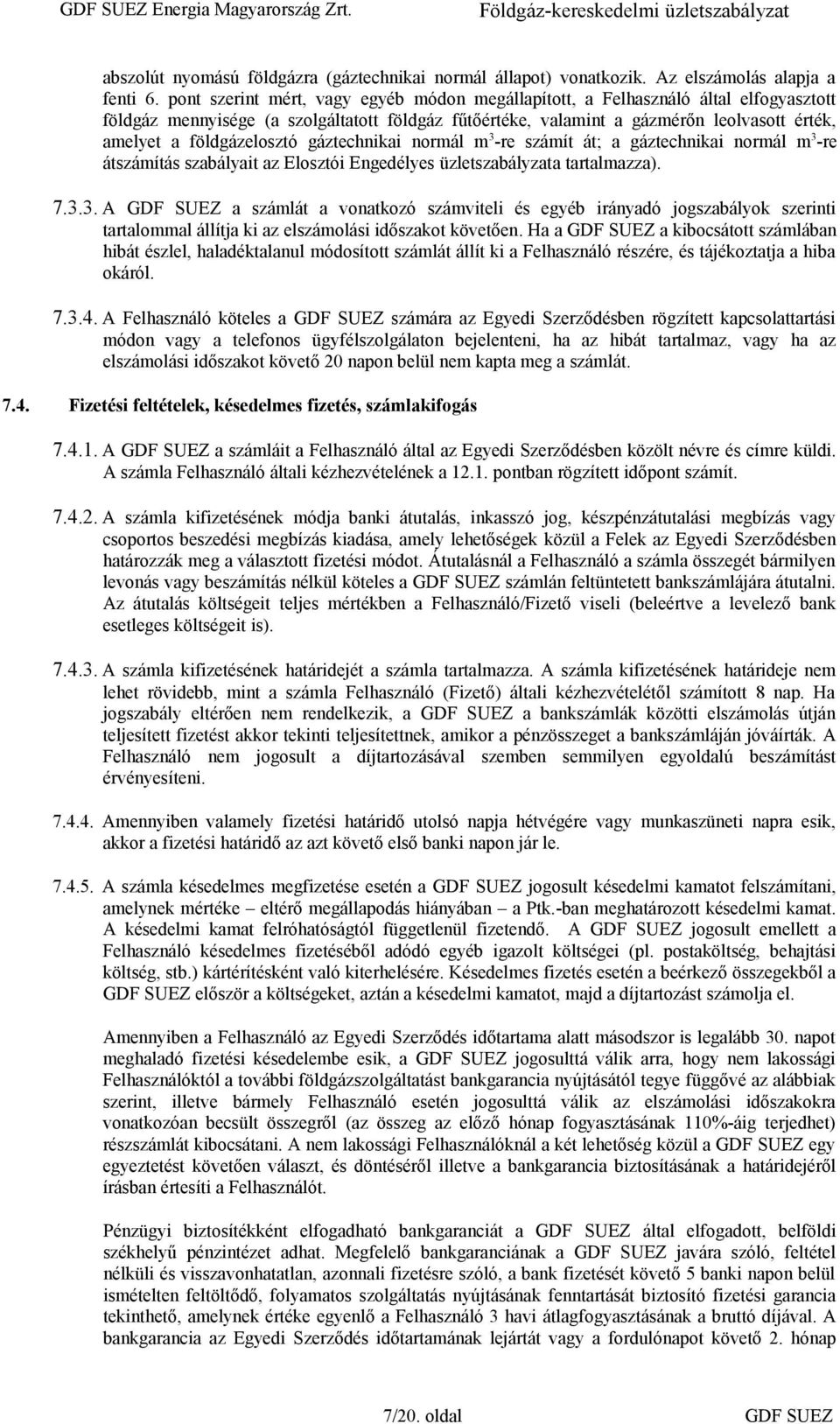 GDF SUEZ Energia Magyarország Zrt. Földgáz-kereskedelmi üzletszabályzat

abszolút nyomású földgázra (gáztechnikai normál állapot) vonatkozik. Az elszámolás alapja a fenti 6. pont szerint mért, vagy egyéb módon megállapított, a Felhasználó által elfogyasztott földgáz mennyisége (a szolgáltatott földgáz fűtőértéke, valamint a gázmérőn leolvasott érték, amelyet a földgázelosztó gáztechnikai normál $m^3$-re számít át; a gáztechnikai normál $m^3$-re átszámítás szabályait az Elosztói Engedélyes üzletszabályzata tartalmazza).

7.3.3. A GDF SUEZ a számlát a vonatkozó számviteli és egyéb irányadó jogszabályok szerinti tartalommal állítja ki az elszámolási időszakot követően. Ha a GDF SUEZ a kibocsátott számlában hibát észlel, haladéktalanul módosított számlát állít ki a Felhasználó részére, és tájékoztatja a hiba okáról.

7.3.4. A Felhasználó köteles a GDF SUEZ számára az Egyedi Szerződésben rögzített kapcsolattartási módon vagy a telefonos ügyfélszolgálaton bejelenteni, ha az hibát tartalmaz, vagy ha az elszámolási időszakot követő 20 napon belül nem kapta meg a számlát.

7.4. Fizetési feltételek, késedelmes fizetés, számlakifogás

7.4.1. A GDF SUEZ a számláit a Felhasználó által az Egyedi Szerződésben közölt névre és címre küldi. A számla Felhasználó általi kézhezvételének a 12.1. pontban rögzített időpont számít.

7.4.2. A számla kifizetésének módja banki átutalás, inkasszó jog, készpénzátutalási megbízás vagy csoportos beszedési megbízás kiadása, amely lehetőségek közül a Felek az Egyedi Szerződésben határozzák meg a választott fizetési módot. Átutalásnál a Felhasználó a számla összegét bármilyen levonás vagy beszámítás nélkül köteles a GDF SUEZ számlán feltüntetett bankszámlájára átutalni. Az átutalás költségeit teljes mértékben a Felhasználó/Fizető viseli (beleértve a levelező bank esetleges költségeit is).

7.4.3. A számla kifizetésének határidejét a számla tartalmazza. A számla kifizetésének határideje nem lehet rövidebb, mint a számla Felhasználó (Fizető) általi kézhezvételétől számított 8 nap. Ha jogszabály eltérően nem rendelkezik, a GDF SUEZ a bankszámlák közötti elszámolás útján teljesített fizetést akkor tekinti teljesítettnek, amikor a pénzösszeget a bankszámláján jóváírták. A Felhasználó nem jogosult a díjtartozásával szemben semmilyen egyoldalú beszámítást érvényesíteni.

7.4.4. Amennyiben valamely fizetési határidő utolsó napja hétvégére vagy munkaszüneti napra esik, akkor a fizetési határidő az azt követő első banki napon jár le.

7.4.5. A számla késedelmes megfizetése esetén a GDF SUEZ jogosult késedelmi kamatot felszámítani, amelynek mértéke – eltérő megállapodás hiányában – a Ptk.-ban meghatározott késedelmi kamat. A késedelmi kamat felróhatóságtól függetlenül fizetendő. A GDF SUEZ jogosult emellett a Felhasználó késedelmes fizetéséből adódó egyéb igazolt költségei (pl. postaköltség, behajtási költség, stb.) kártérítésként való kiterhelésére. Késedelmes fizetés esetén a beérkező összegekből a GDF SUEZ először a költségeket, aztán a késedelmi kamatot, majd a díjtartozást számolja el.

Amennyiben a Felhasználó az Egyedi Szerződés időtartama alatt másodszor is legalább 30. napot meghaladó fizetési késedelembe esik, a GDF SUEZ jogosulttá válik arra, hogy nem lakossági Felhasználóktól a további földgázszolgáltatást bankgarancia nyújtásától tegye függővé az alábbiak szerint, illetve bármely Felhasználó esetén jogosulttá válik az elszámolási időszakokra vonatkozóan becsült összegről (az összeg az előző hónap fogyasztásának 110%-áig terjedhet) részszámlát kibocsátani. A nem lakossági Felhasználóknál a két lehetőség közül a GDF SUEZ egy egyeztetést követően választ, és döntéséről illetve a bankgarancia biztosításának a határidejéről írásban értesíti a Felhasználót.

Pénzügyi biztosítékként elfogadható bankgaranciát a GDF SUEZ által elfogadott, belföldi székhelyű pénzintézet adhat. Megfelelő bankgaranciának a GDF SUEZ javára szóló, feltétel nélküli és visszavonhatatlan, azonnali fizetésre szóló, a bank fizetését követő 5 banki napon belül ismételten feltöltődő, folyamatos szolgáltatás nyújtásának fenntartását biztosító fizetési garancia tekinthető, amelynek értéke egyenlő a Felhasználó 3 havi átlagfogyasztásának a bruttó díjával. A bankgarancia az Egyedi Szerződés időtartamának lejártát vagy a fordulónapot követő 2. hónap

7/20. oldal GDF SUEZ